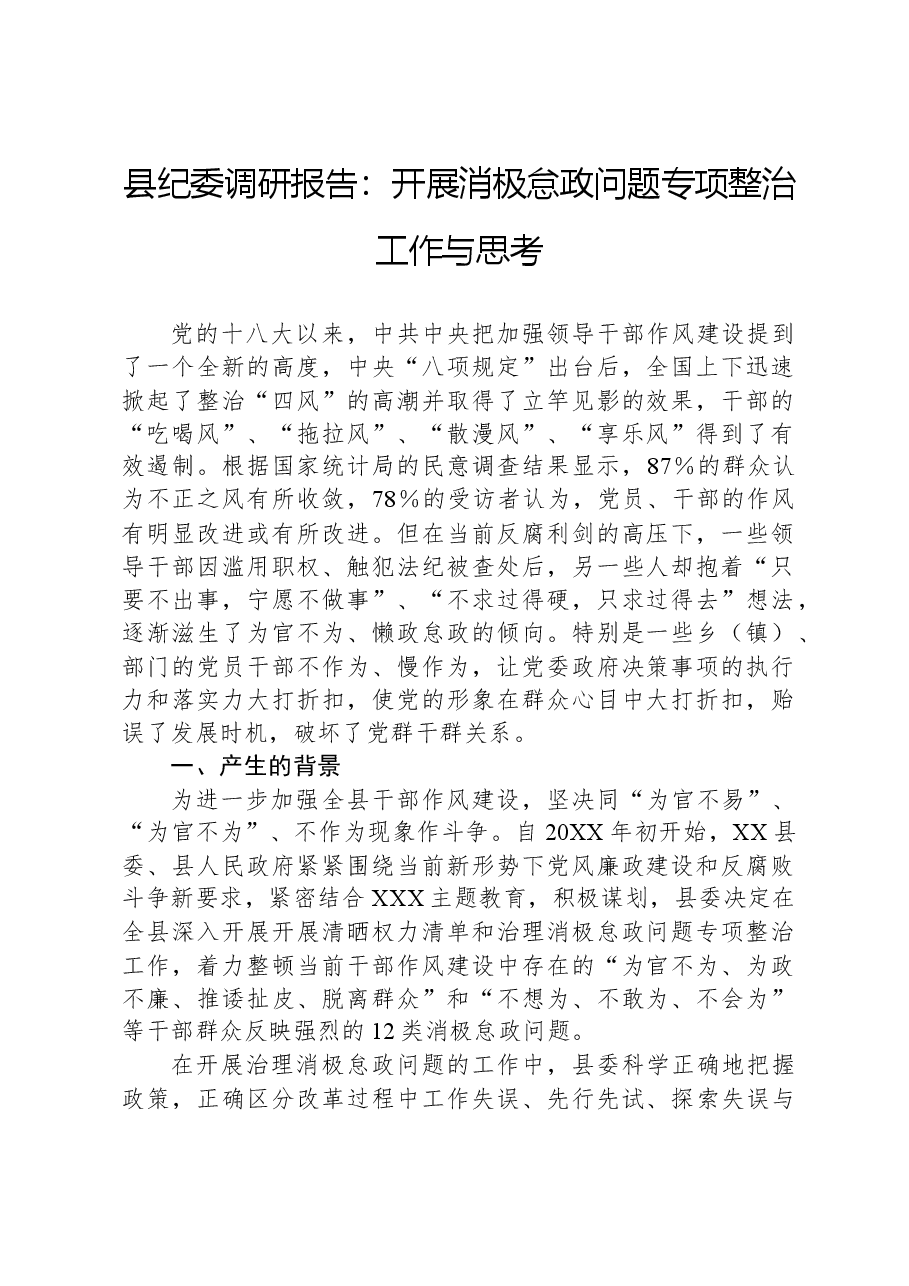 县纪委调研报告：开展消极怠政问题专项整治工作与思考

党的十八大以来，中共中央把加强领导干部作风建设提到了一个全新的高度，中央“八项规定”出台后，全国上下迅速掀起了整治“四风”的高潮并取得了立竿见影的效果，干部的“吃喝风”、“拖拉风”、“散漫风”、“享乐风”得到了有效遏制。根据国家统计局的民意调查结果显示，87%的群众认为不正之风有所收敛，78%的受访者认为，党员、干部的作风有明显改进或有所改进。但在当前反腐利剑的高压下，一些领导干部因滥用职权、触犯法纪被查处后，另一些人却抱着“只要不出事，宁愿不做事”、“不求过得硬，只求过得去”想法，逐渐滋生了为官不为、懒政怠政的倾向。特别是一些乡（镇）、部门的党员干部不作为、慢作为，让党委政府决策事项的执行力和落实力大打折扣，使党的形象在群众心目中大打折扣，贻误了发展时机，破坏了党群干群关系。

一、产生的背景

为进一步加强全县干部作风建设，坚决同“为官不易”、“为官不为”、不作为现象作斗争。自20XX年初开始，XX县委、县人民政府紧紧围绕当前新形势下党风廉政建设和反腐败斗争新要求，紧密结合XXX主题教育，积极谋划，县委决定在全县深入开展开展清晒权力清单和治理消极怠政问题专项整治工作，着力整顿当前干部作风建设中存在的“为官不为、为政不廉、推诿扯皮、脱离群众”和“不想为、不敢为、不会为”等干部群众反映强烈的12类消极怠政问题。

在开展治理消极怠政问题的工作中，县委科学正确地把握政策，正确区分改革过程中工作失误、先行先试、探索失误与